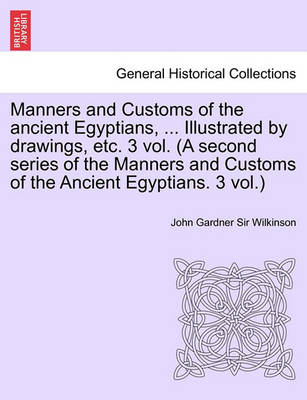 BRITISH LIBRARY

General Historical Collections

Manners and Customs of the ancient Egyptians, ... Illustrated by drawings, etc. 3 vol. (A second series of the Manners and Customs of the Ancient Egyptians. 3 vol.)

John Gardner Sir Wilkinson